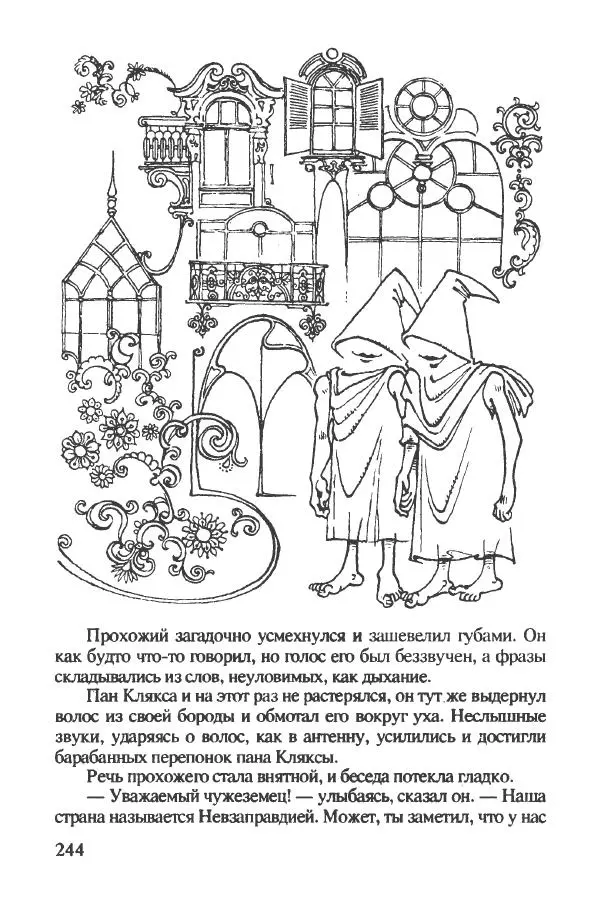 Прохожий загадочно усмехнулся и зашевелил губами. Он как будто что-то говорил, но голос его был беззвучен, а фразы складывались из слов, неуловимых, как дыхание.

Пан Клякса и на этот раз не растерялся, он тут же выдернул волос из своей бороды и обмотал его вокруг уха. Неслышные звуки, ударяясь о волос, как в антенну, усилились и достигли барабанных перепонок пана Кляксы.

Речь прохожего стала внятной, и беседа потекла гладко.

— Уважаемый чужеземец! — улыбаясь, сказал он. — Наша страна называется Невзаправдией. Может, ты заметил, что у нас

244